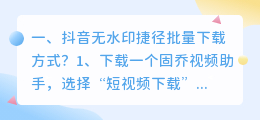 一、抖音无水印捷径批量下载方式？1、下载一个固乔视频助手，选择“短视频下载”...